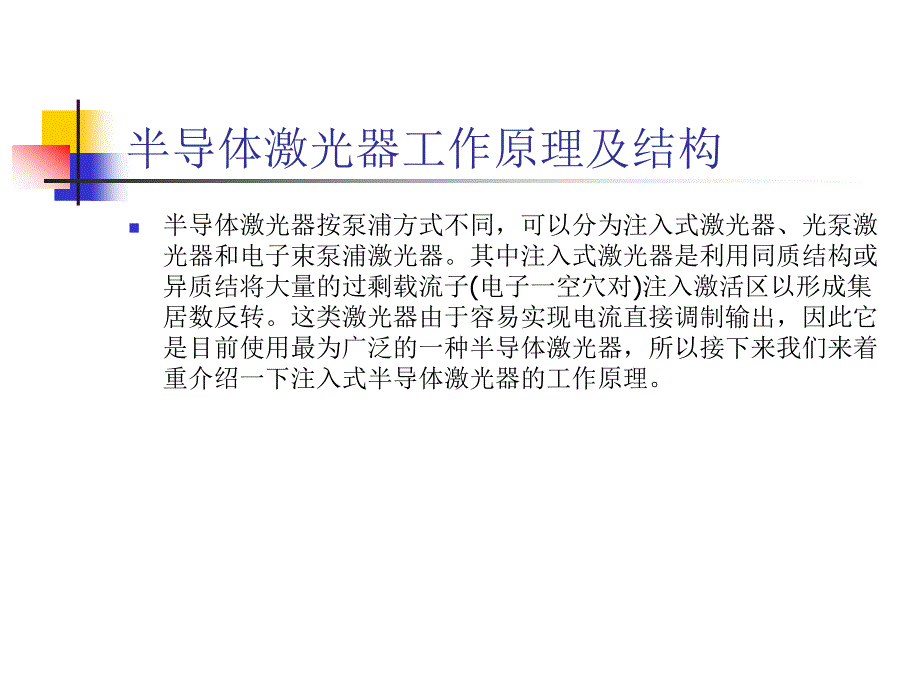 半导体激光器工作原理及结构

半导体激光器按泵浦方式不同，可以分为注入式激光器、光泵激光器和电子束泵浦激光器。其中注入式激光器是利用同质结构或异质结将大量的过剩载流子(电子一空穴对)注入激活区以形成集居数反转。这类激光器由于容易实现电流直接调制输出，因此它是目前使用最为广泛的一种半导体激光器，所以接下来我们来着重介绍一下注入式半导体激光器的工作原理。